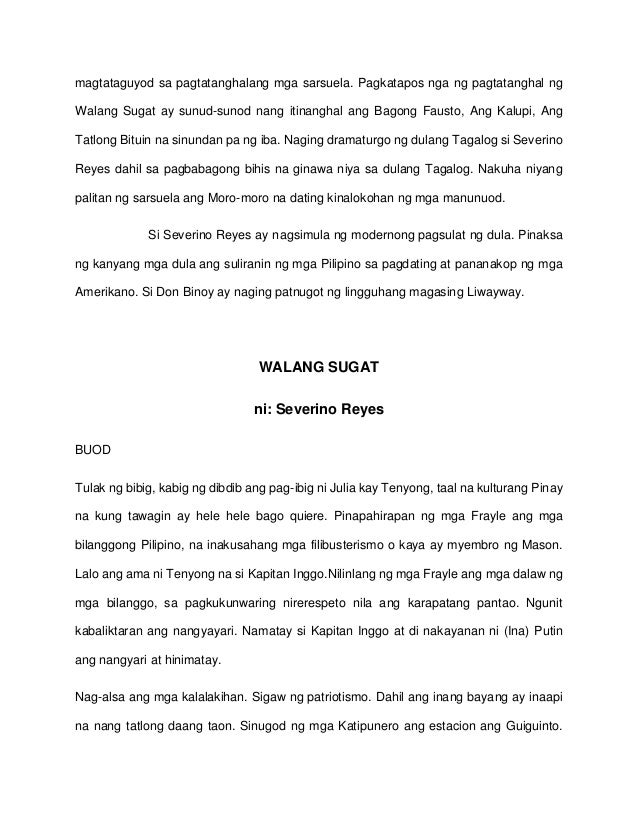 magtataguyod sa pagtatanghalang mga sarsuela. Pagkatapos nga ng pagtatanghal ng Walang Sugat ay sunud-sunod nang itinanghal ang Bagong Fausto, Ang Kalupi, Ang Tatlong Bituin na sinundan pa ng iba. Naging dramaturgo ng dulang Tagalog si Severino Reyes dahil sa pagbabagong bihis na ginawa niya sa dulang Tagalog. Nakuha niyang palitan ng sarsuela ang Moro-moro na dating kinalokohan ng mga manunuod.

Si Severino Reyes ay nagsimula ng modernong pagsulat ng dula. Pinaksa ng kanyang mga dula ang suliranin ng mga Pilipino sa pagdating at pananakop ng mga Amerikano. Si Don Binoy ay naging patnugot ng lingguhang magasing Liwayway.

WALANG SUGAT

ni: Severino Reyes

BUOD

Tulak ng bibig, kabig ng dibdib ang pag-ibig ni Julia kay Tenyong, taal na kulturang Pinay na kung tawagin ay hele hele bago quiere. Pinapahirapan ng mga Frayle ang mga bilanggong Pilipino, na inakusahang mga filibusterismo o kaya ay myembro ng Mason. Lalo ang ama ni Tenyong na si Kapitan Inggo.Nilinlang ng mga Frayle ang mga dalaw ng mga bilanggo, sa pagkukunwaring nirerespeto nila ang karapatang pantao. Ngunit kabaliktaran ang nangyayari. Namatay si Kapitan Inggo at di nakayanan ni (Ina) Putin ang nangyari at hinimatay.

Nag-alsa ang mga kalalakihan. Sigaw ng patriotismo. Dahil ang inang bayang ay inaapi na nang tatlong daang taon. Sinugod ng mga Katipunero ang estacion ang Guiguinto.